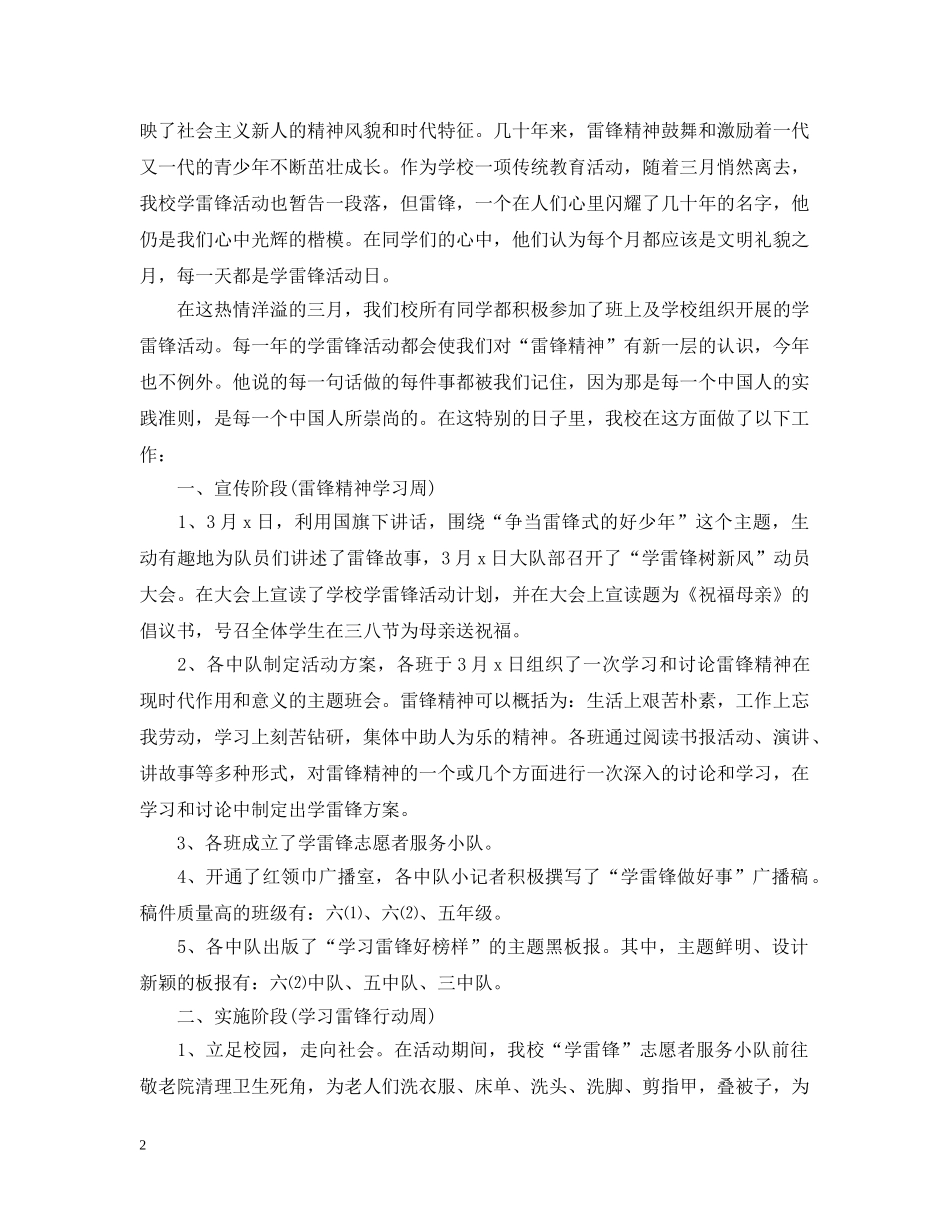 映了社会主义新人的精神风貌和时代特征。几十年来，雷锋精神鼓舞和激励着一代又一代的青少年不断茁壮成长。作为学校一项传统教育活动，随着三月悄然离去，我校学雷锋活动也暂告一段落，但雷锋，一个在人们心里闪耀了几十年的名字，他仍是我们心中光辉的楷模。在同学们的心中，他们认为每个月都应该是文明礼貌之月，每一天都是学雷锋活动日。

在这热情洋溢的三月，我们校所有同学都积极参加了班上及学校组织开展的学雷锋活动。每一年的学雷锋活动都会使我们对“雷锋精神”有新一层的认识，今年也不例外。他说的每一句话做的每件事都被我们记住，因为那是每一个中国人的实践准则，是每一个中国人所崇尚的。在这特别的日子里，我校在这方面做了以下工作：

一、宣传阶段(雷锋精神学习周)

1、3月x日，利用国旗下讲话，围绕“争当雷锋式的好少年”这个主题，生动有趣地为队员们讲述了雷锋故事，3月x日大队部召开了“学雷锋树新风”动员大会。在大会上宣读了学校学雷锋活动计划，并在大会上宣读题为《祝福母亲》的倡议书，号召全体学生在三八节为母亲送祝福。

2、各中队制定活动方案，各班于3月x日组织了一次学习和讨论雷锋精神在现时代作用和意义的主题班会。雷锋精神可以概括为：生活上艰苦朴素，工作上忘我劳动，学习上刻苦钻研，集体中助人为乐的精神。各班通过阅读书报活动、演讲、讲故事等多种形式，对雷锋精神的一个或几个方面进行一次深入的讨论和学习，在学习和讨论中制定出学雷锋方案。

3、各班成立了学雷锋志愿者服务小队。

4、开通了红领巾广播室，各中队小记者积极撰写了“学雷锋做好事”广播稿。稿件质量高的班级有：六(1)、六(2)、五年级。

5、各中队出版了“学习雷锋好榜样”的主题黑板报。其中，主题鲜明、设计新颖的板报有：六(2)中队、五中队、三中队。

二、实施阶段(学习雷锋行动周)

1、立足校园，走向社会。在活动期间，我校“学雷锋”志愿者服务小队前往敬老院清理卫生死角，为老人们洗衣服、床单、洗头、洗脚、剪指甲，叠被子，为

2